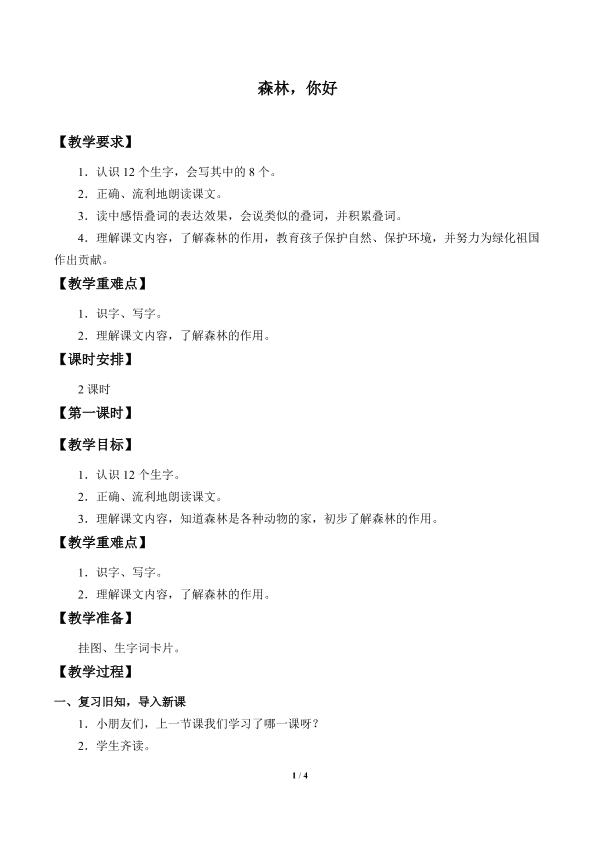 森林，你好

【教学要求】

1．认识 12 个生字，会写其中的 8 个。

2．正确、流利地朗读课文。

3．读中感悟叠词的表达效果，会说类似的叠词，并积累叠词。

4．理解课文内容，了解森林的作用，教育孩子保护自然、保护环境，并努力为绿化祖国作出贡献。

【教学重难点】

1．识字、写字。

2．理解课文内容，了解森林的作用。

【课时安排】

2 课时

【第一课时】

【教学目标】

1．认识 12 个生字。

2．正确、流利地朗读课文。

3．理解课文内容，知道森林是各种动物的家，初步了解森林的作用。

【教学重难点】

1．识字、写字。

2．理解课文内容，了解森林的作用。

【教学准备】

挂图、生字词卡片。

【教学过程】

一、复习旧知，导入新课

1．小朋友们，上一节课我们学习了哪一课呀？

2．学生齐读。

1 / 4